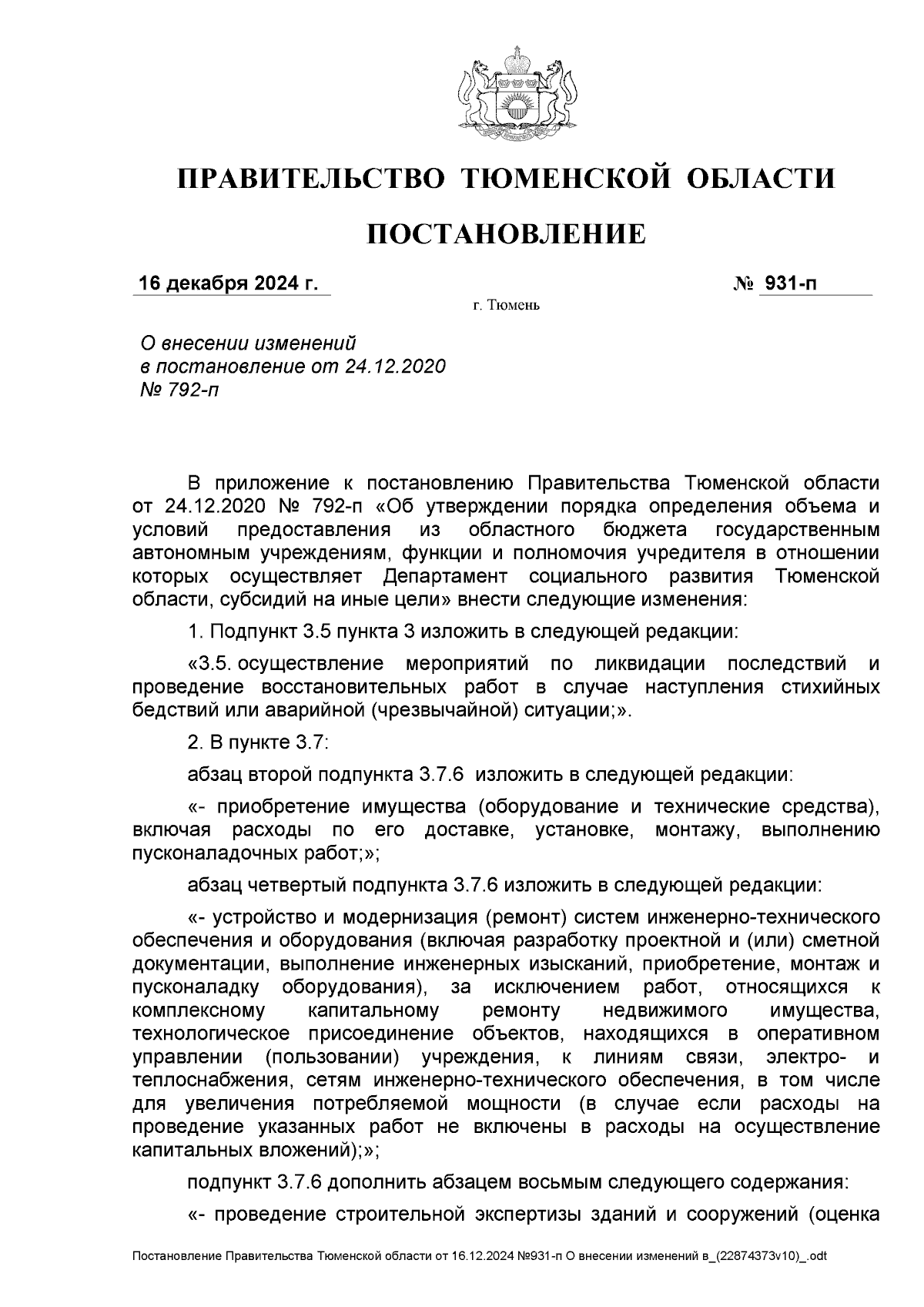 ПРАВИТЕЛЬСТВО ТЮМЕНСКОЙ ОБЛАСТИ

ПОСТАНОВЛЕНИЕ

16 декабря 2024 г. № 931-п

г. Тюмень

О внесении изменений
в постановление от 24.12.2020
№ 792-п

В приложение к постановлению Правительства Тюменской области от 24.12.2020 № 792-п «Об утверждении порядка определения объема и условий предоставления из областного бюджета государственным автономным учреждениям, функции и полномочия учредителя в отношении которых осуществляет Департамент социального развития Тюменской области, субсидий на иные цели» внести следующие изменения:

1. Подпункт 3.5 пункта 3 изложить в следующей редакции:

«3.5. осуществление мероприятий по ликвидации последствий и проведение восстановительных работ в случае наступления стихийных бедствий или аварийной (чрезвычайной) ситуации;».

2. В пункте 3.7:

абзац второй подпункта 3.7.6 изложить в следующей редакции:

«- приобретение имущества (оборудование и технические средства), включая расходы по его доставке, установке, монтажу, выполнению пусконаладочных работ;»;

абзац четвертый подпункта 3.7.6 изложить в следующей редакции:

«- устройство и модернизация (ремонт) систем инженерно-технического обеспечения и оборудования (включая разработку проектной и (или) сметной документации, выполнение инженерных изысканий, приобретение, монтаж и пусконаладку оборудования), за исключением работ, относящихся к комплексному капитальному ремонту недвижимого имущества, технологическое присоединение объектов, находящихся в оперативном управлении (пользовании) учреждения, к линиям связи, электро- и теплоснабжения, сетям инженерно-технического обеспечения, в том числе для увеличения потребляемой мощности (в случае если расходы на проведение указанных работ не включены в расходы на осуществление капитальных вложений);»;

подпункт 3.7.6 дополнить абзацем восьмым следующего содержания:

«- проведение строительной экспертизы зданий и сооружений (оценка

Постановление Правительства Тюменской области от 16.12.2024 №931-п О внесении изменений в_(22874373v10)_.odt